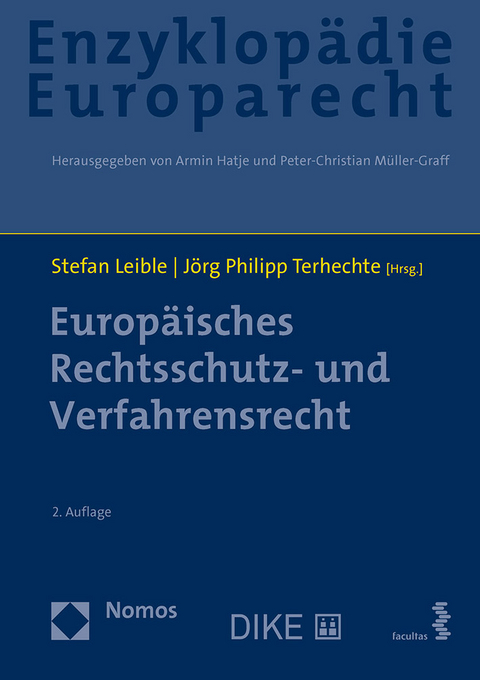 Enzyklopädie Europarecht

Herausgegeben von Armin Hatje und Peter-Christian Müller-Graff

Stefan Leible | Jörg Philipp Terhechte [Hrsg.]

Europäisches Rechtsschutz- und Verfahrensrecht

2. Auflage

Nomos

DIKE

facultas